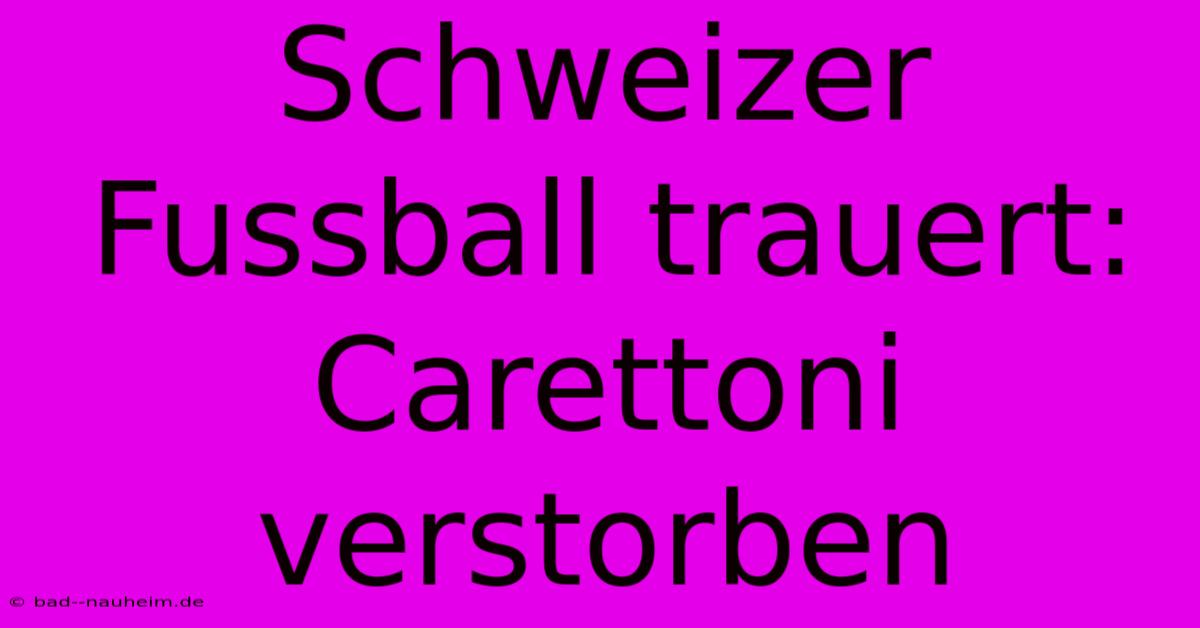 Schweizer Fussball trauert: Carettoni verstorben

© bad--nauheim.de